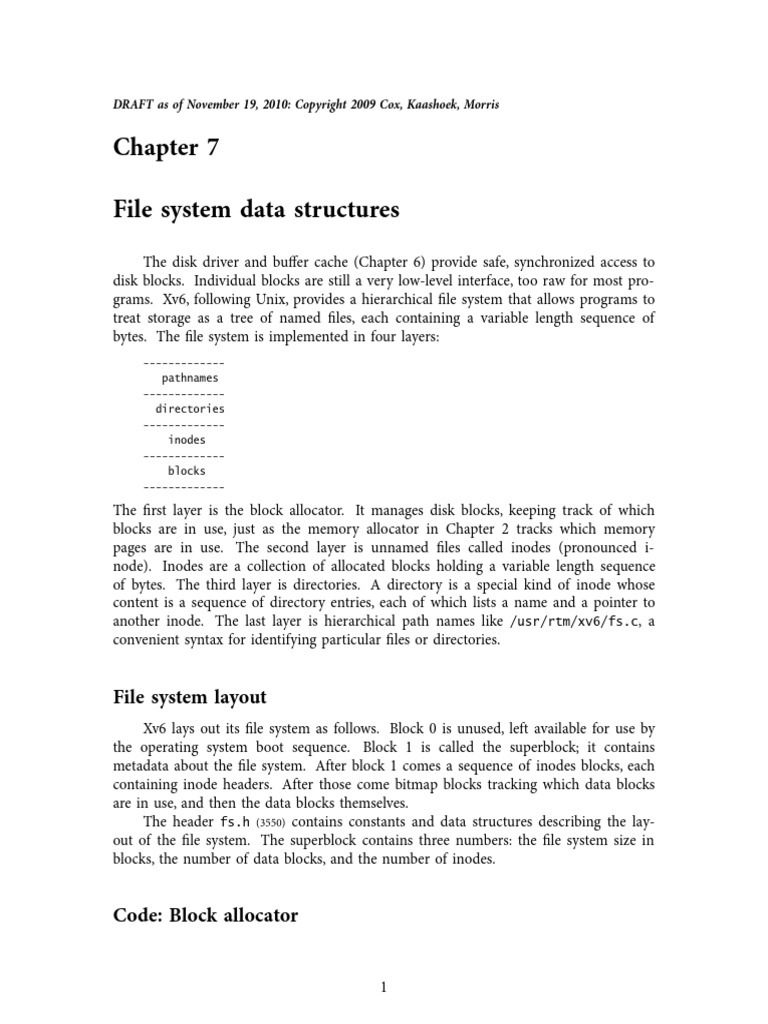 DRAFT as of November 19, 2010: Copyright 2009 Cox, Kaashoek, Morris

Chapter 7

File system data structures

The disk driver and buffer cache (Chapter 6) provide safe, synchronized access to disk blocks. Individual blocks are still a very low-level interface, too raw for most programs. Xv6, following Unix, provides a hierarchical file system that allows programs to treat storage as a tree of named files, each containing a variable length sequence of bytes. The file system is implemented in four layers:

-------------
pathnames
-------------
directories
-------------
inodes
-------------
blocks
-------------

The first layer is the block allocator. It manages disk blocks, keeping track of which blocks are in use, just as the memory allocator in Chapter 2 tracks which memory pages are in use. The second layer is unnamed files called inodes (pronounced i-node). Inodes are a collection of allocated blocks holding a variable length sequence of bytes. The third layer is directories. A directory is a special kind of inode whose content is a sequence of directory entries, each of which lists a name and a pointer to another inode. The last layer is hierarchical path names like /usr/rtm/xv6/fs.c, a convenient syntax for identifying particular files or directories.

File system layout

Xv6 lays out its file system as follows. Block 0 is unused, left available for use by the operating system boot sequence. Block 1 is called the superblock; it contains metadata about the file system. After block 1 comes a sequence of inodes blocks, each containing inode headers. After those come bitmap blocks tracking which data blocks are in use, and then the data blocks themselves.

The header fs.h (3550) contains constants and data structures describing the layout of the file system. The superblock contains three numbers: the file system size in blocks, the number of data blocks, and the number of inodes.

Code: Block allocator

1